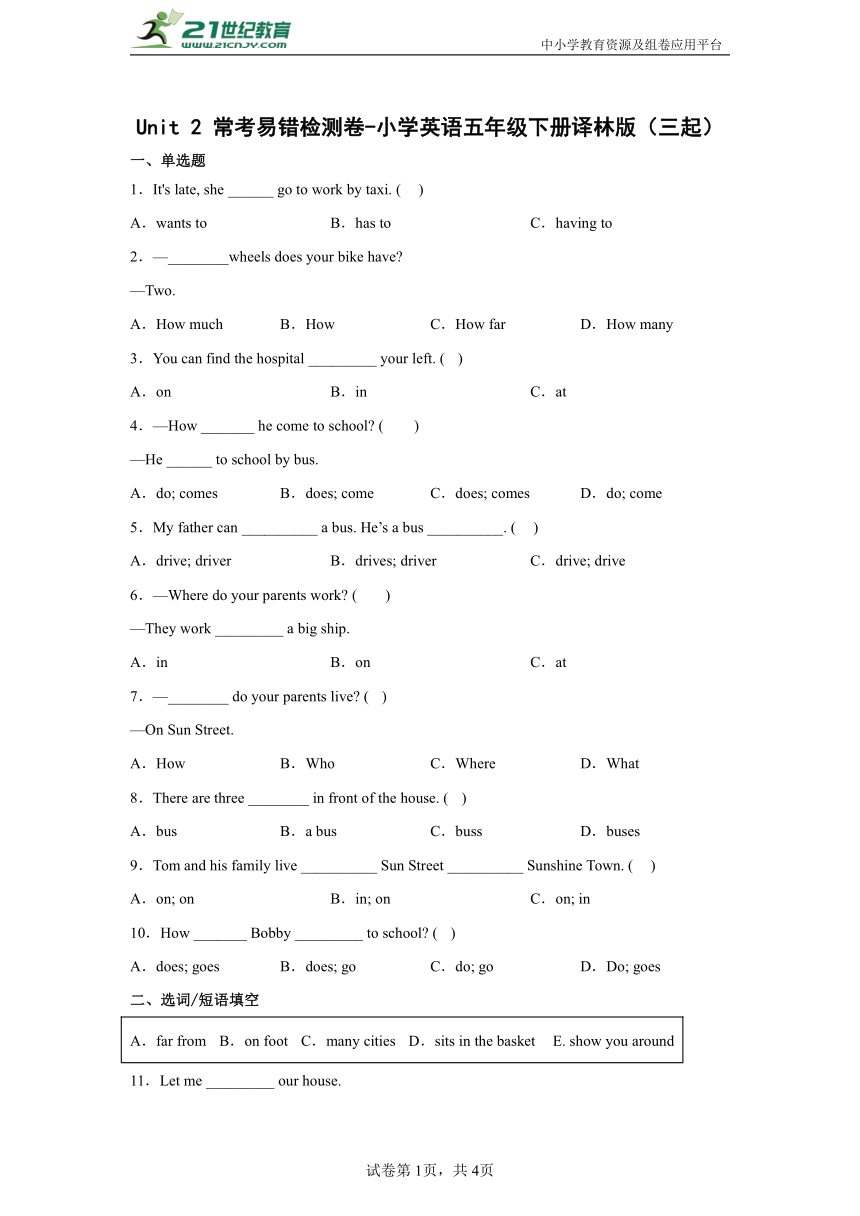 21世纪教育
www.21cnjy.com
中小学教育资源及组卷应用平台

Unit 2 常考易错检测卷-小学英语五年级下册译林版（三起）

一、单选题

1．It's late, she ______ go to work by taxi. (　)

A．wants to　　B．has to　　C．having to

2．—________wheels does your bike have?

—Two.

A．How much　　B．How　　C．How far　　D．How many

3．You can find the hospital _________ your left. (　)

A．on　　B．in　　C．at

4．—How _______ he come to school? (　)

—He ______ to school by bus.

A．do; comes　　B．does; come　　C．does; comes　　D．do; come

5．My father can __________ a bus. He's a bus __________. (　)

A．drive; driver　　B．drives; driver　　C．drive; drive

6．—Where do your parents work? (　)

—They work _________ a big ship.

A．in　　B．on　　C．at

7．—________ do your parents live? (　)

—On Sun Street.

A．How　　B．Who　　C．Where　　D．What

8．There are three ________ in front of the house. (　)

A．bus　　B．a bus　　C．buss　　D．buses

9．Tom and his family live __________ Sun Street __________ Sunshine Town. (　)

A．on; on　　B．in; on　　C．on; in

10．How _______ Bobby _________ to school? (　)

A．does; goes　　B．does; go　　C．do; go　　D．Do; goes

二、选词/短语填空

A．far from　B．on foot　C．many cities　D．sits in the basket　E. show you around

11．Let me _________ our house.

试卷第1页，共4页